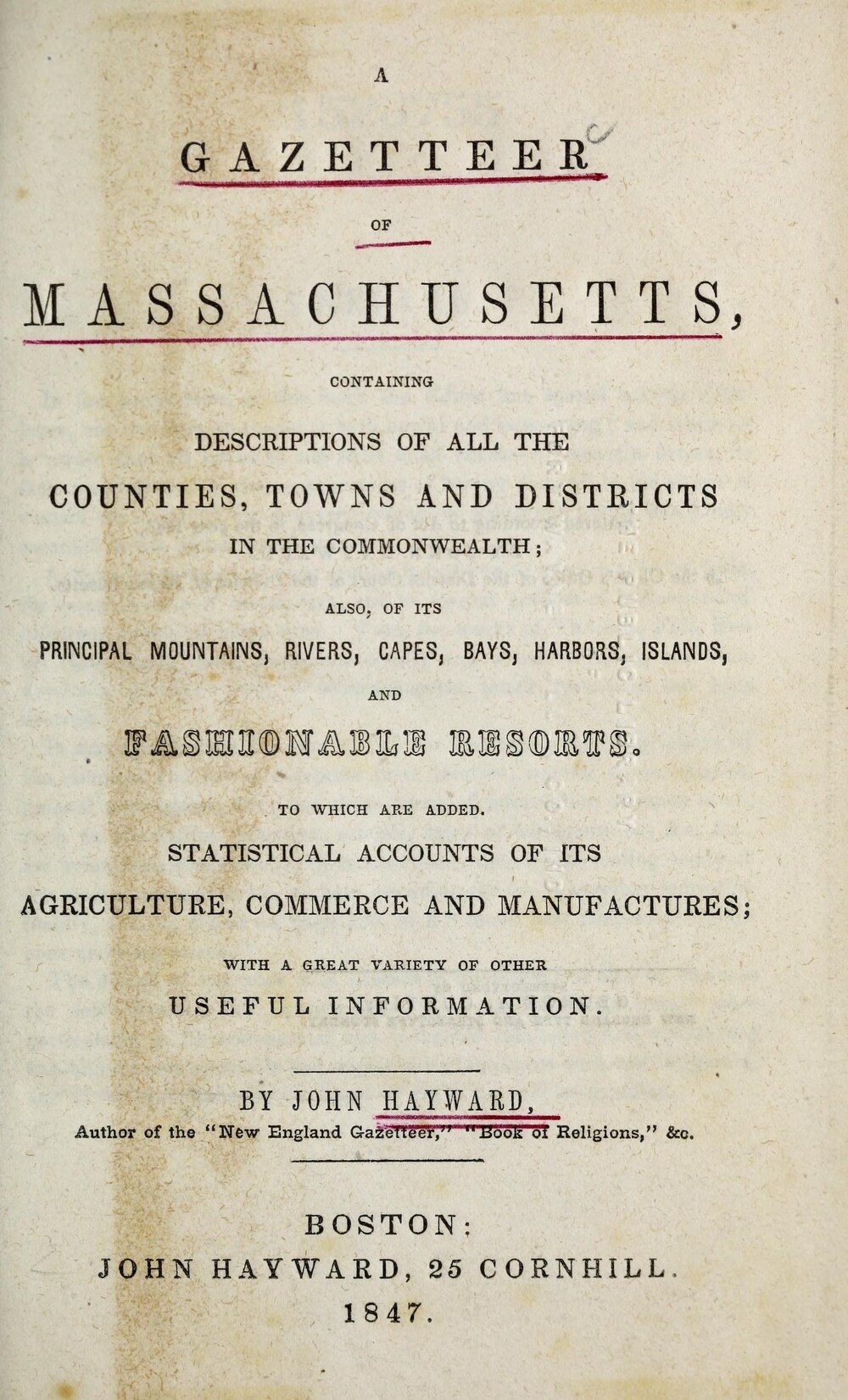 A

GAZETTEER

OF

MASSACHUSETTS,

CONTAINING

DESCRIPTIONS OF ALL THE COUNTIES, TOWNS AND DISTRICTS IN THE COMMONWEALTH;

ALSO, OF ITS

PRINCIPAL MOUNTAINS, RIVERS, CAPES, BAYS, HARBORS, ISLANDS,

AND

FASHIONABLE RESORTS.

TO WHICH ARE ADDED.

STATISTICAL ACCOUNTS OF ITS AGRICULTURE, COMMERCE AND MANUFACTURES;

WITH A GREAT VARIETY OF OTHER

USEFUL INFORMATION.

BY JOHN HAYWARD,

Author of the "New England Gazetteer," "Book of Religions," &c.

BOSTON:

JOHN HAYWARD, 25 CORNHILL.

1847.